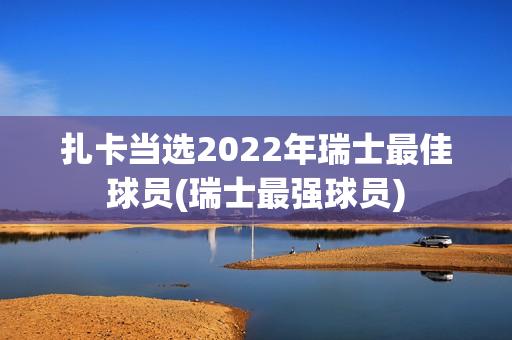 扎卡当选2022年瑞士最佳球员(瑞士最强球员)